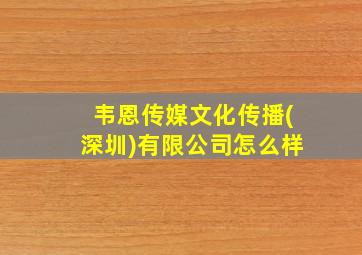 韦恩传媒文化传播(深圳)有限公司怎么样